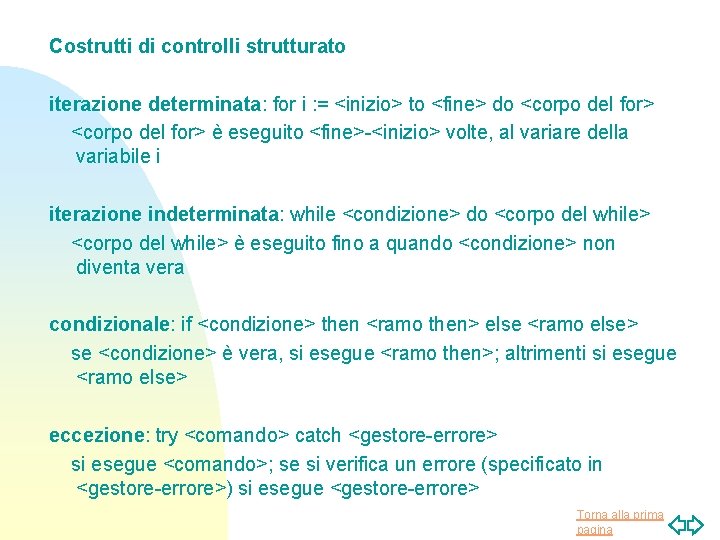 Costrutti di controlli strutturato

iterazione determinata: for i := <inizio> to <fine> do <corpo del for>
<corpo del for> è eseguito <fine>-<inizio> volte, al variare della variabile i

iterazione indeterminata: while <condizione> do <corpo del while>
<corpo del while> è eseguito fino a quando <condizione> non diventa vera

condizionale: if <condizione> then <ramo then> else <ramo else>
se <condizione> è vera, si esegue <ramo then>; altrimenti si esegue <ramo else>

eccezione: try <comando> catch <gestore-errore>
si esegue <comando>; se si verifica un errore (specificato in <gestore-errore>) si esegue <gestore-errore>

Torna alla prima pagina